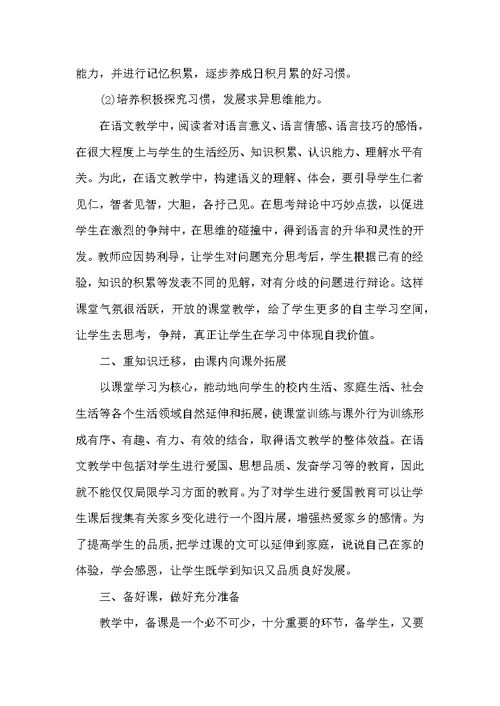 能力，并进行记忆积累，逐步养成日积月累的好习惯。

⑵培养积极探究习惯，发展求异思维能力。

在语文教学中，阅读者对语言意义、语言情感、语言技巧的感悟，在很大程度上与学生的生活经历、知识积累、认识能力、理解水平有关。为此，在语文教学中，构建语义的理解、体会，要引导学生仁者见仁，智者见智，大胆，各抒己见。在思考辩论中巧妙点拨，以促进学生在激烈的争辩中，在思维的碰撞中，得到语言的升华和灵性的开发。教师应因势利导，让学生对问题充分思考后，学生根据已有的经验，知识的积累等发表不同的见解，对有分歧的问题进行辩论。这样课堂气氛很活跃，开放的课堂教学，给了学生更多的自主学习空间，让学生去思考，争辩，真正让学生在学习中体现自我价值。

二、重知识迁移，由课内向课外拓展

以课堂学习为核心，能动地向学生的校内生活、家庭生活、社会生活等各个生活领域自然延伸和拓展，使课堂训练与课外行为训练形成有序、有趣、有力、有效的结合，取得语文教学的整体效益。在语文教学中包括对学生进行爱国、思想品质、发奋学习等的教育，因此就不能仅仅局限学习方面的教育。为了对学生进行爱国教育可以让学生课后搜集有关家乡变化进行一个图片展，增强热爱家乡的感情。为了提高学生的品质，把学过课的文可以延伸到家庭，说说自己在家的体验，学会感恩，让学生既学到知识又品质良好发展。

三、备好课，做好充分准备

教学中，备课是一个必不可少，十分重要的环节，备学生，又要